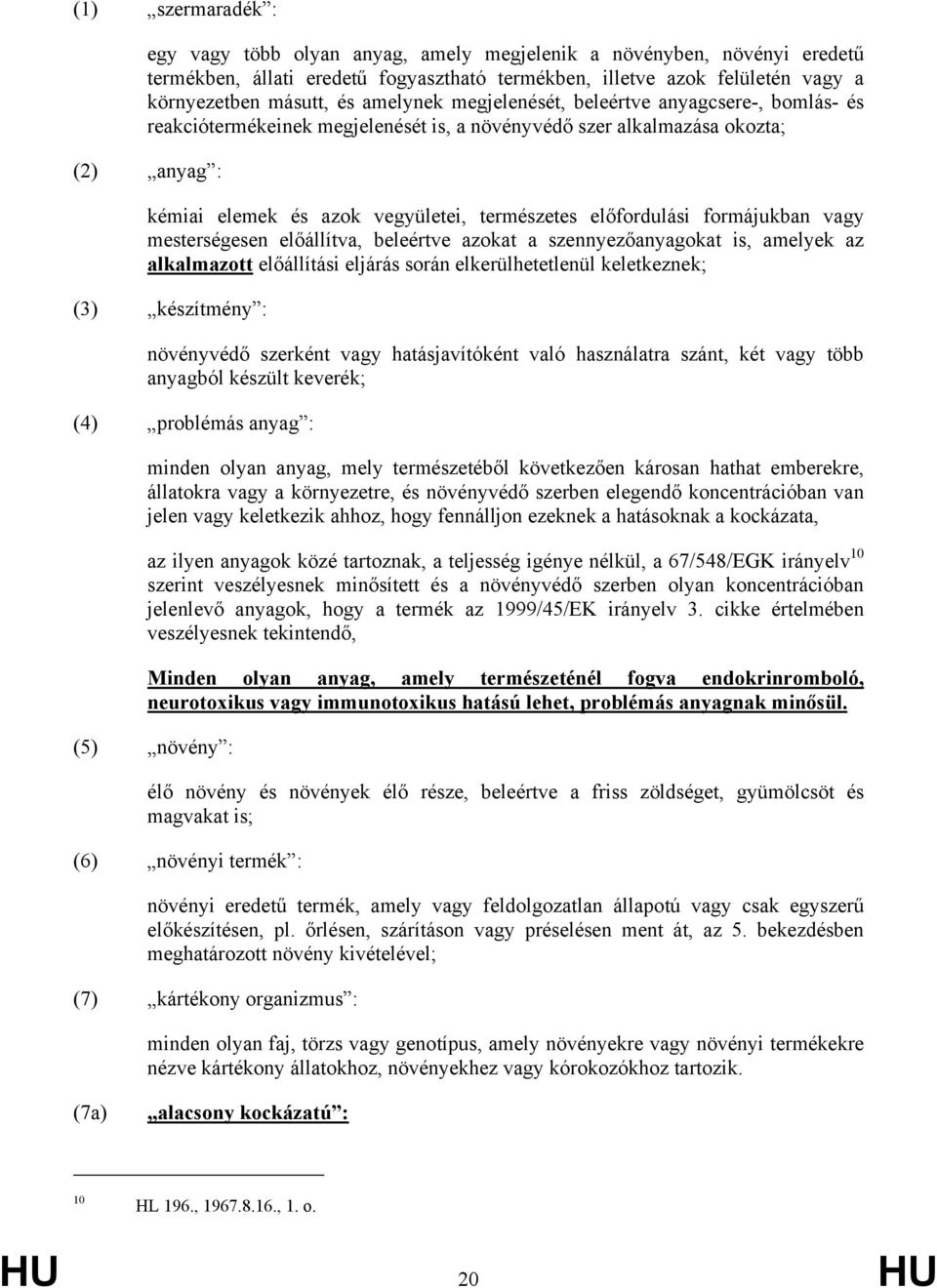 (1) „szermaradék”:

egy vagy több olyan anyag, amely megjelenik a növényben, növényi eredetű termékben, állati eredetű fogyasztható termékben, illetve azok felületén vagy a környezetben másutt, és amelynek megjelenését, beleértve anyagcsere-, bomlás- és reakciótermékeinek megjelenését is, a növényvédő szer alkalmazása okozta;

(2) „anyag”:

kémiai elemek és azok vegyületei, természetes előfordulási formájukban vagy mesterségesen előállítva, beleértve azokat a szennyezőanyagokat is, amelyek az alkalmazott előállítási eljárás során elkerülhetetlenül keletkeznek;

(3) „készítmény”:

növényvédő szerként vagy hatásjavítóként való használatra szánt, két vagy több anyagból készült keverék;

(4) „problémás anyag”:

minden olyan anyag, mely természetéből következően károsan hathat emberekre, állatokra vagy a környezetre, és növényvédő szerben elegendő koncentrációban van jelen vagy keletkezik ahhoz, hogy fennálljon ezeknek a hatásoknak a kockázata,

az ilyen anyagok közé tartoznak, a teljesség igénye nélkül, a 67/548/EGK irányelv$^{10}$ szerint veszélyesnek minősített és a növényvédő szerben olyan koncentrációban jelenlevő anyagok, hogy a termék az 1999/45/EK irányelv 3. cikke értelmében veszélyesnek tekintendő,

Minden olyan anyag, amely természeténél fogva endokrinromboló, neurotoxikus vagy immunotoxikus hatású lehet, problémás anyagnak minősül.

(5) „növény”:

élő növény és növények élő része, beleértve a friss zöldséget, gyümölcsöt és magvakat is;

(6) „növényi termék”:

növényi eredetű termék, amely vagy feldolgozatlan állapotú vagy csak egyszerű előkészítésen, pl. őrlésen, szárításon vagy préselésen ment át, az 5. bekezdésben meghatározott növény kivételével;

(7) „kártékony organizmus”:

minden olyan faj, törzs vagy genotípus, amely növényekre vagy növényi termékekre nézve kártékony állatokhoz, növényekhez vagy kórokozókhoz tartozik.

(7a) „alacsony kockázatú”:

$^{10}$ HL 196., 1967.8.16., 1. o.

HU 20 HU